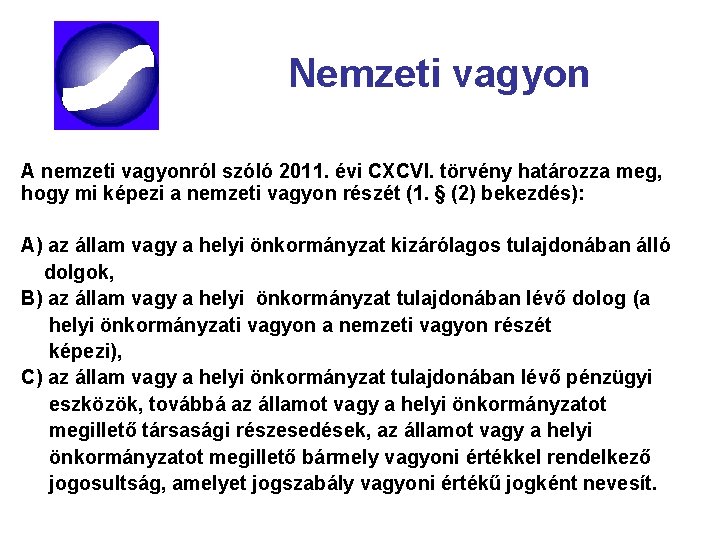 Nemzeti vagyon

A nemzeti vagyonról szóló 2011. évi CXCVI. törvény határozza meg, hogy mi képezi a nemzeti vagyon részét (1. § (2) bekezdés):

A) az állam vagy a helyi önkormányzat kizárólagos tulajdonában álló dolgok,
B) az állam vagy a helyi önkormányzat tulajdonában lévő dolog (a helyi önkormányzati vagyon a nemzeti vagyon részét képezi),
C) az állam vagy a helyi önkormányzat tulajdonában lévő pénzügyi eszközök, továbbá az államot vagy a helyi önkormányzatot megillető társasági részesedések, az államot vagy a helyi önkormányzatot megillető bármely vagyoni értékkel rendelkező jogosultság, amelyet jogszabály vagyoni értékű jogként nevesít.